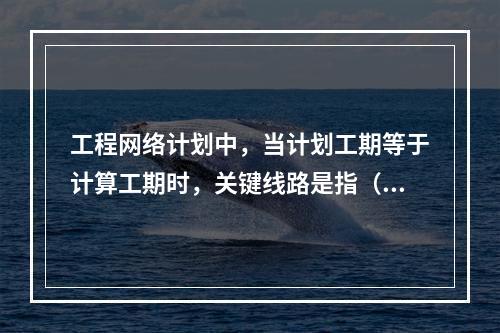 工程网络计划中，当计划工期等于计算工期时，关键线路是指（...